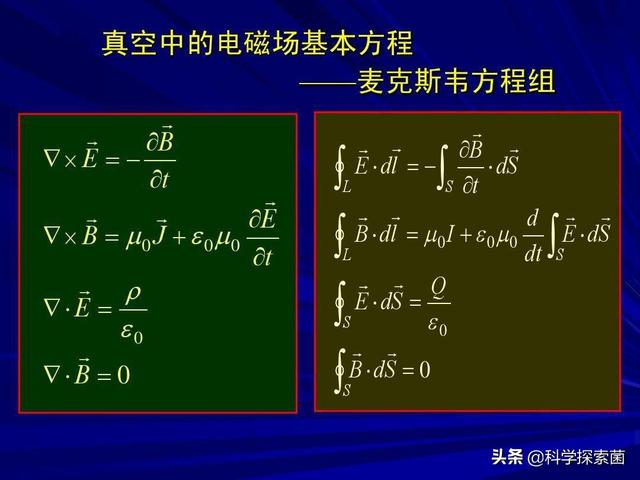 真空中的电磁场基本方程

——麦克斯韦方程组

$\nabla \times \vec{E} = -\frac{\partial \vec{B}}{\partial t}$

$\nabla \times \vec{B} = \mu_0 \vec{J} + \varepsilon_0 \mu_0 \frac{\partial \vec{E}}{\partial t}$

$\nabla \cdot \vec{E} = \frac{\rho}{\varepsilon_0}$

$\nabla \cdot \vec{B} = 0$

$\oint_L \vec{E} \cdot d\vec{l} = -\int_S \frac{\partial \vec{B}}{\partial t} \cdot d\vec{S}$

$\oint_L \vec{B} \cdot d\vec{l} = \mu_0 I + \varepsilon_0 \mu_0 \frac{d}{dt} \int_S \vec{E} \cdot d\vec{S}$

$\oint_S \vec{E} \cdot d\vec{S} = \frac{Q}{\varepsilon_0}$

$\oint_S \vec{B} \cdot d\vec{S} = 0$

头条 @科学探索菌